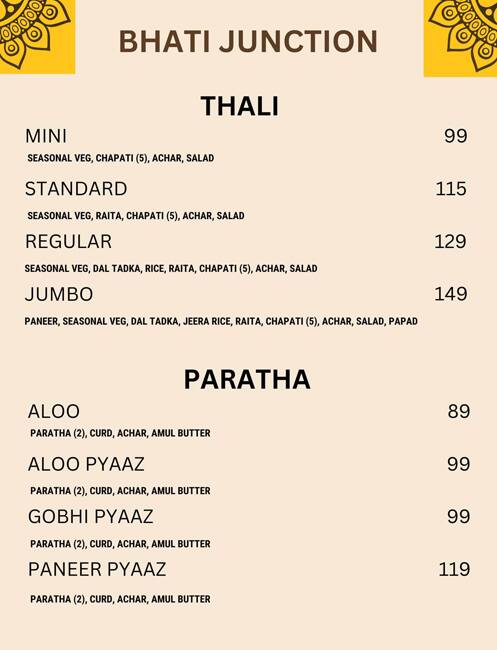 BHATI JUNCTION

THALI

MINI 99
SEASONAL VEG, CHAPATI (5), ACHAR, SALAD

STANDARD 115
SEASONAL VEG, RAITA, CHAPATI (5), ACHAR, SALAD

REGULAR 129
SEASONAL VEG, DAL TADKA, RICE, RAITA, CHAPATI (5), ACHAR, SALAD

JUMBO 149
PANEER, SEASONAL VEG, DAL TADKA, JEERA RICE, RAITA, CHAPATI (5), ACHAR, SALAD, PAPAD

PARATHA

ALOO 89
PARATHA (2), CURD, ACHAR, AMUL BUTTER

ALOO PYAAZ 99
PARATHA (2), CURD, ACHAR, AMUL BUTTER

GOBHI PYAAZ 99
PARATHA (2), CURD, ACHAR, AMUL BUTTER

PANEER PYAAZ 119
PARATHA (2), CURD, ACHAR, AMUL BUTTER